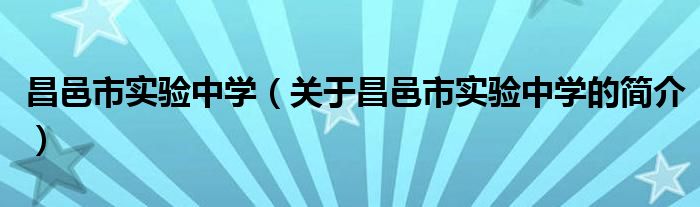 昌邑市实验中学（关于昌邑市实验中学的简介）